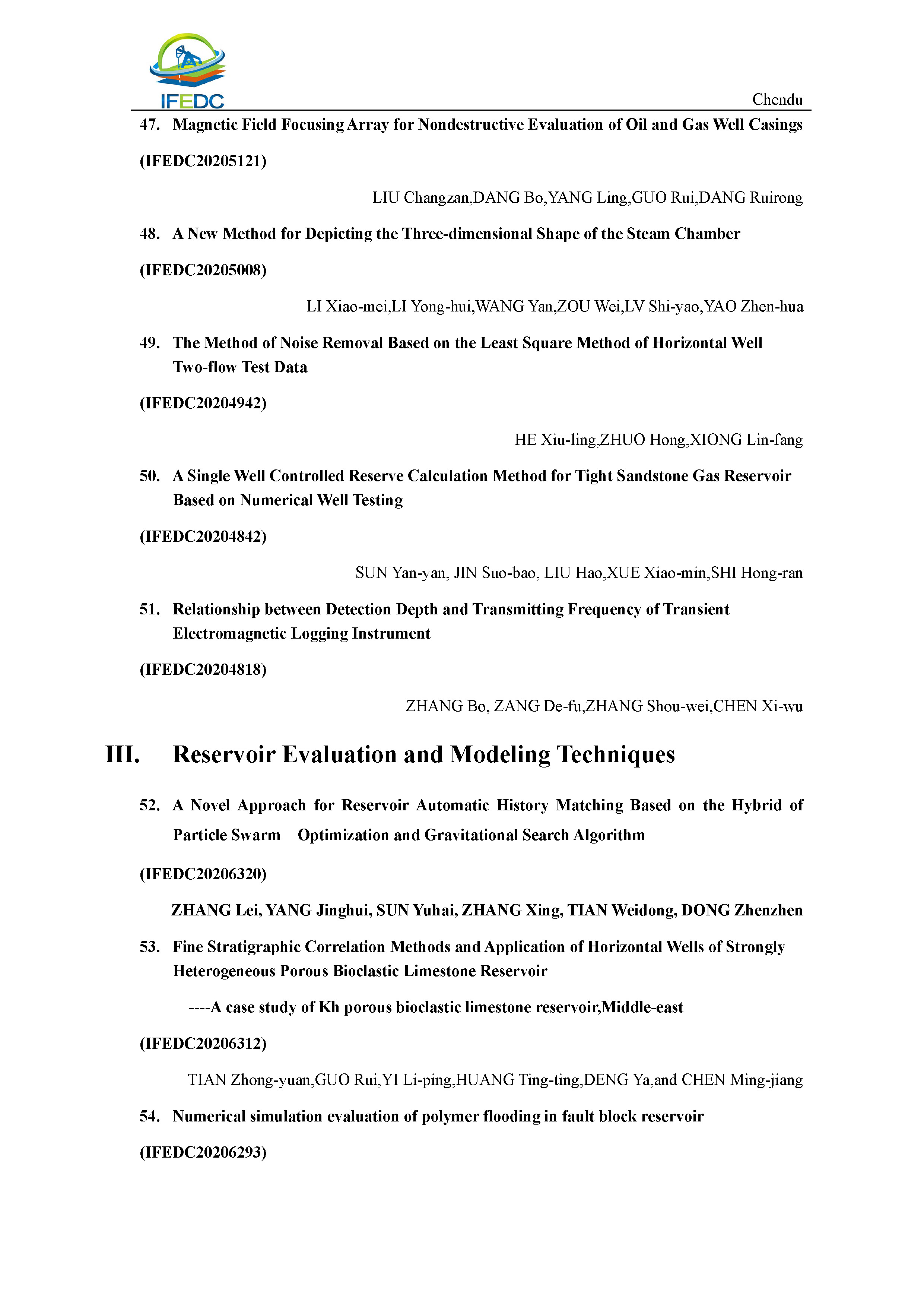 IFEDC

Chendu

47. Magnetic Field Focusing Array for Nondestructive Evaluation of Oil and Gas Well Casings

(IFEDC20205121)

LIU Changzan,DANG Bo,YANG Ling,GUO Rui,DANG Ruirong

48. A New Method for Depicting the Three-dimensional Shape of the Steam Chamber

(IFEDC20205008)

LI Xiao-mei,LI Yong-hui,WANG Yan,ZOU Wei,LV Shi-yao,YAO Zhen-hua

49. The Method of Noise Removal Based on the Least Square Method of Horizontal Well Two-flow Test Data

(IFEDC20204942)

HE Xiu-ling,ZHUO Hong,XIONG Lin-fang

50. A Single Well Controlled Reserve Calculation Method for Tight Sandstone Gas Reservoir Based on Numerical Well Testing

(IFEDC20204842)

SUN Yan-yan, JIN Suo-bao, LIU Hao,XUE Xiao-min,SHI Hong-ran

51. Relationship between Detection Depth and Transmitting Frequency of Transient Electromagnetic Logging Instrument

(IFEDC20204818)

ZHANG Bo, ZANG De-fu,ZHANG Shou-wei,CHEN Xi-wu

III. Reservoir Evaluation and Modeling Techniques

52. A Novel Approach for Reservoir Automatic History Matching Based on the Hybrid of Particle Swarm Optimization and Gravitational Search Algorithm

(IFEDC20206320)

ZHANG Lei, YANG Jinghui, SUN Yuhai, ZHANG Xing, TIAN Weidong, DONG Zhenzhen

53. Fine Stratigraphic Correlation Methods and Application of Horizontal Wells of Strongly Heterogeneous Porous Bioclastic Limestone Reservoir

----A case study of Kh porous bioclastic limestone reservoir,Middle-east

(IFEDC20206312)

TIAN Zhong-yuan,GUO Rui,YI Li-ping,HUANG Ting-ting,DENG Ya,and CHEN Ming-jiang

54. Numerical simulation evaluation of polymer flooding in fault block reservoir

(IFEDC20206293)